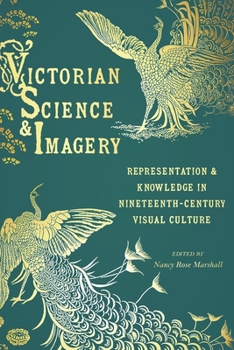 VICTORIAN
SCIENCE
& IMAGERY

REPRESENTATION & KNOWLEDGE IN NINETEENTH-CENTURY VISUAL CULTURE

EDITED BY
Nancy Rose Marshall